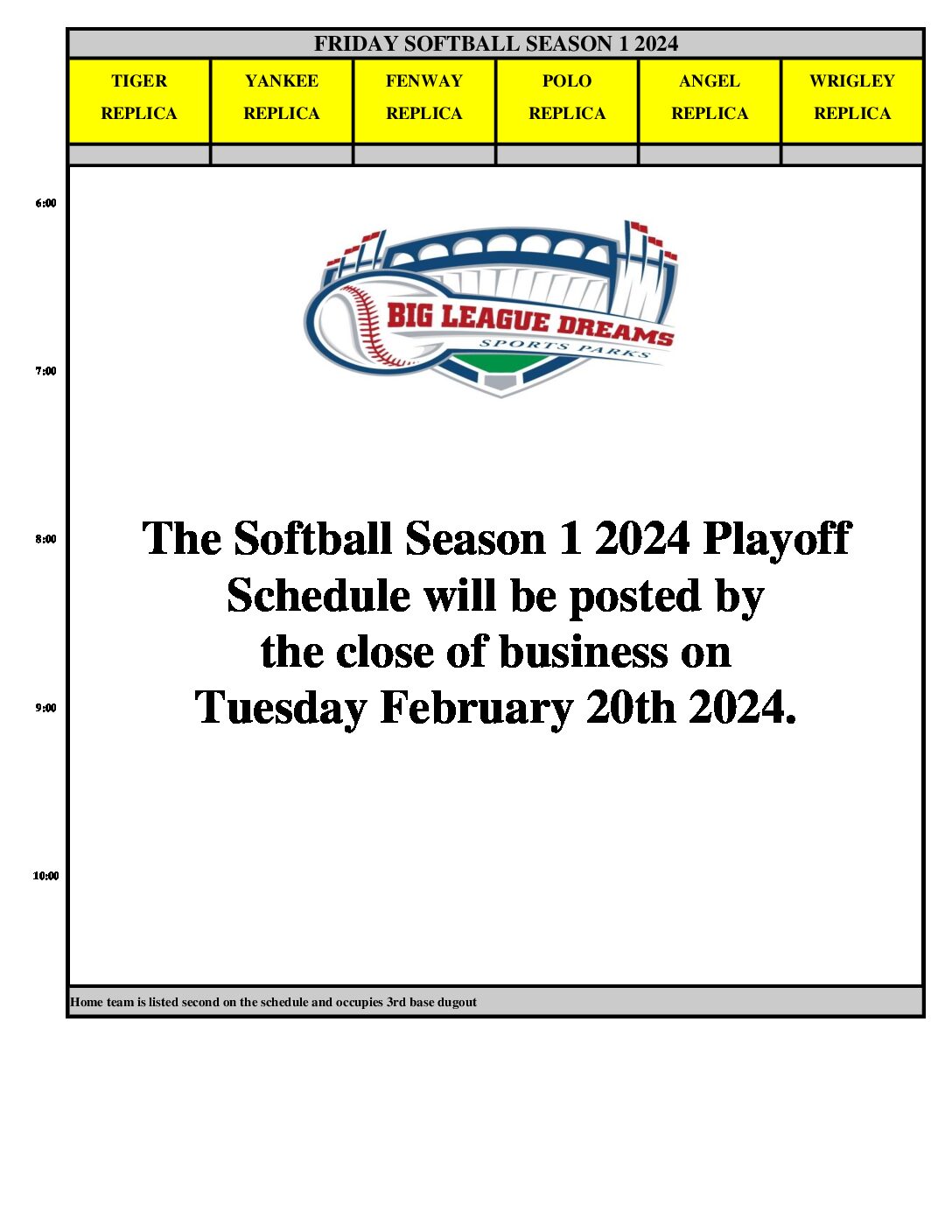 FRIDAY SOFTBALL SEASON 1 2024

| TIGER REPLICA | YANKEE REPLICA | FENWAY REPLICA | POLO REPLICA | ANGEL REPLICA | WRIGLEY REPLICA |
|---|---|---|---|---|---|
| | | | | | |

6:00

BIG LEAGUE DREAMS
SPORTS PARKS

7:00

8:00

The Softball Season 1 2024 Playoff Schedule will be posted by the close of business on Tuesday February 20th 2024.

9:00

10:00

Home team is listed second on the schedule and occupies 3rd base dugout